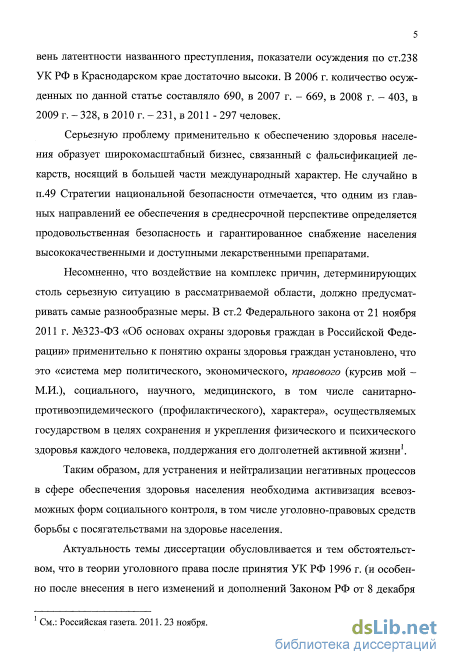 5

вень латентности названного преступления, показатели осуждения по ст.238 УК РФ в Краснодарском крае достаточно высоки. В 2006 г. количество осужденных по данной статье составляло 690, в 2007 г. – 669, в 2008 г. – 403, в 2009 г. – 328, в 2010 г. – 231, в 2011 - 297 человек.

Серьезную проблему применительно к обеспечению здоровья населения образует широкомасштабный бизнес, связанный с фальсификацией лекарств, носящий в большей части международный характер. Не случайно в п.49 Стратегии национальной безопасности отмечается, что одним из главных направлений ее обеспечения в среднесрочной перспективе определяется продовольственная безопасность и гарантированное снабжение населения высококачественными и доступными лекарственными препаратами.

Несомненно, что воздействие на комплекс причин, детерминирующих столь серьезную ситуацию в рассматриваемой области, должно предусматривать самые разнообразные меры. В ст.2 Федерального закона от 21 ноября 2011 г. №323-ФЗ «Об основах охраны здоровья граждан в Российской Федерации» применительно к понятию охраны здоровья граждан установлено, что это «система мер политического, экономического, правового (курсив мой – М.И.), социального, научного, медицинского, в том числе санитарно-противоэпидемического (профилактического), характера», осуществляемых государством в целях сохранения и укрепления физического и психического здоровья каждого человека, поддержания его долголетней активной жизни$^1$.

Таким образом, для устранения и нейтрализации негативных процессов в сфере обеспечения здоровья населения необходима активизация всевозможных форм социального контроля, в том числе уголовно-правовых средств борьбы с посягательствами на здоровье населения.

Актуальность темы диссертации обусловливается и тем обстоятельством, что в теории уголовного права после принятия УК РФ 1996 г. (и особенно после внесения в него изменений и дополнений Законом РФ от 8 декабря

$^1$ См.: Российская газета. 2011. 23 ноября.

dsLib.net
библиотека диссертаций